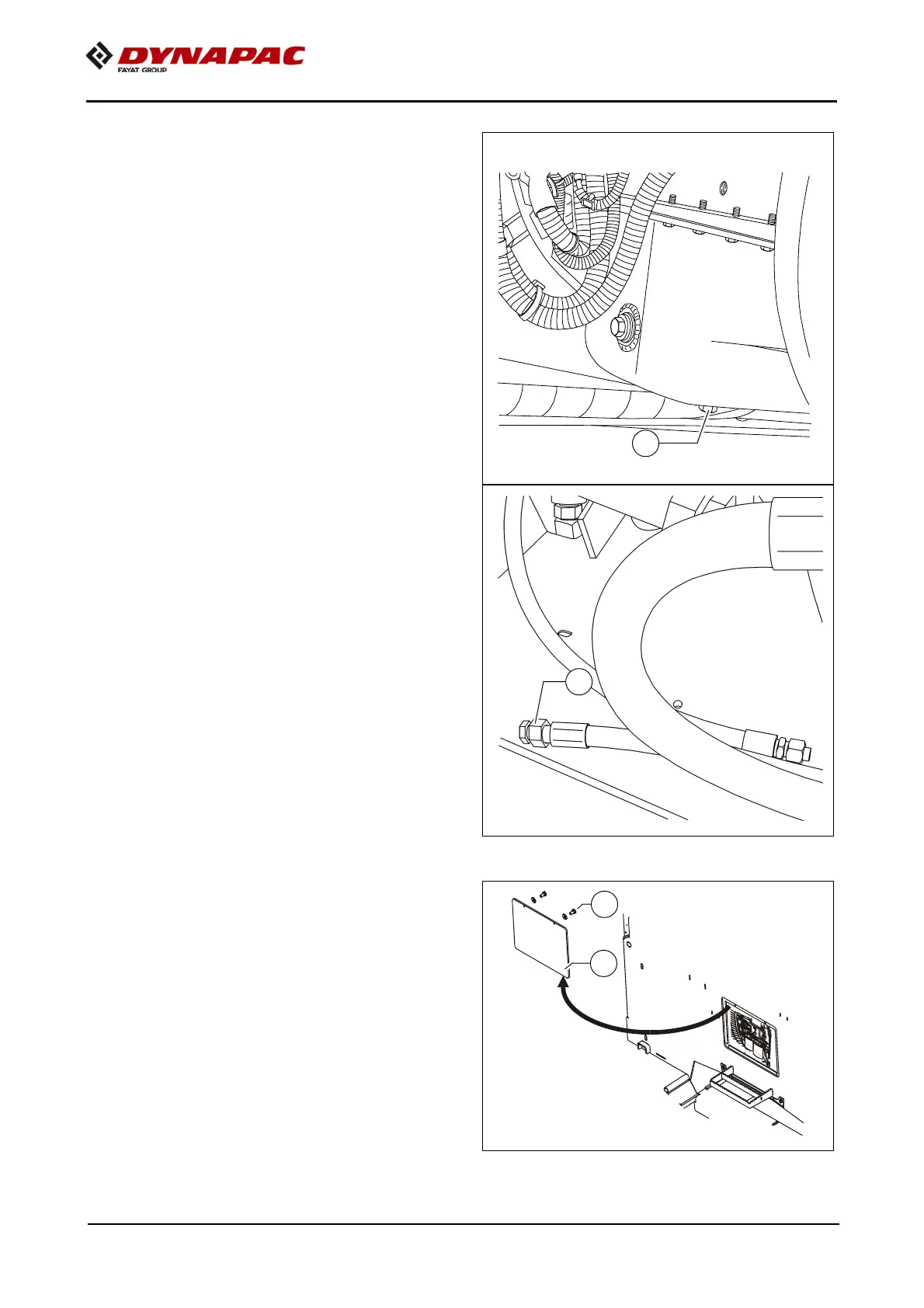 DYNAPAC
FAYAT GROUP